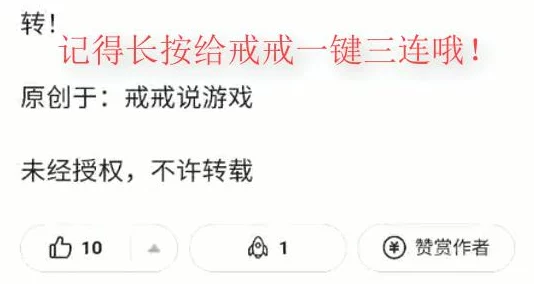 转！
记得长按给戒戒一键三连哦！

原创于：戒戒说游戏

未经授权，不许转载

10

1

赞赏作者